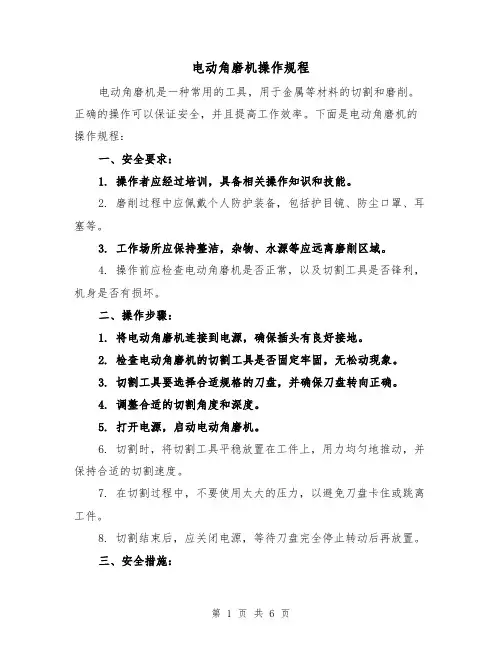 电动角磨机操作规程

电动角磨机是一种常用的工具，用于金属等材料的切割和磨削。正确的操作可以保证安全，并且提高工作效率。下面是电动角磨机的操作规程：

一、安全要求：

1. 操作者应经过培训，具备相关操作知识和技能。

2. 磨削过程中应佩戴个人防护装备，包括护目镜、防尘口罩、耳塞等。

3. 工作场所应保持整洁，杂物、水源等应远离磨削区域。

4. 操作前应检查电动角磨机是否正常，以及切割工具是否锋利，机身是否有损坏。

二、操作步骤：

1. 将电动角磨机连接到电源，确保插头有良好接地。

2. 检查电动角磨机的切割工具是否固定牢固，无松动现象。

3. 切割工具要选择合适规格的刀盘，并确保刀盘转向正确。

4. 调整合适的切割角度和深度。

5. 打开电源，启动电动角磨机。

6. 切割时，将切割工具平稳放置在工件上，用力均匀地推动，并保持合适的切割速度。

7. 在切割过程中，不要使用太大的压力，以避免刀盘卡住或跳离工件。

8. 切割结束后，应关闭电源，等待刀盘完全停止转动后再放置。

三、安全措施：

第 1 页 共 6 页